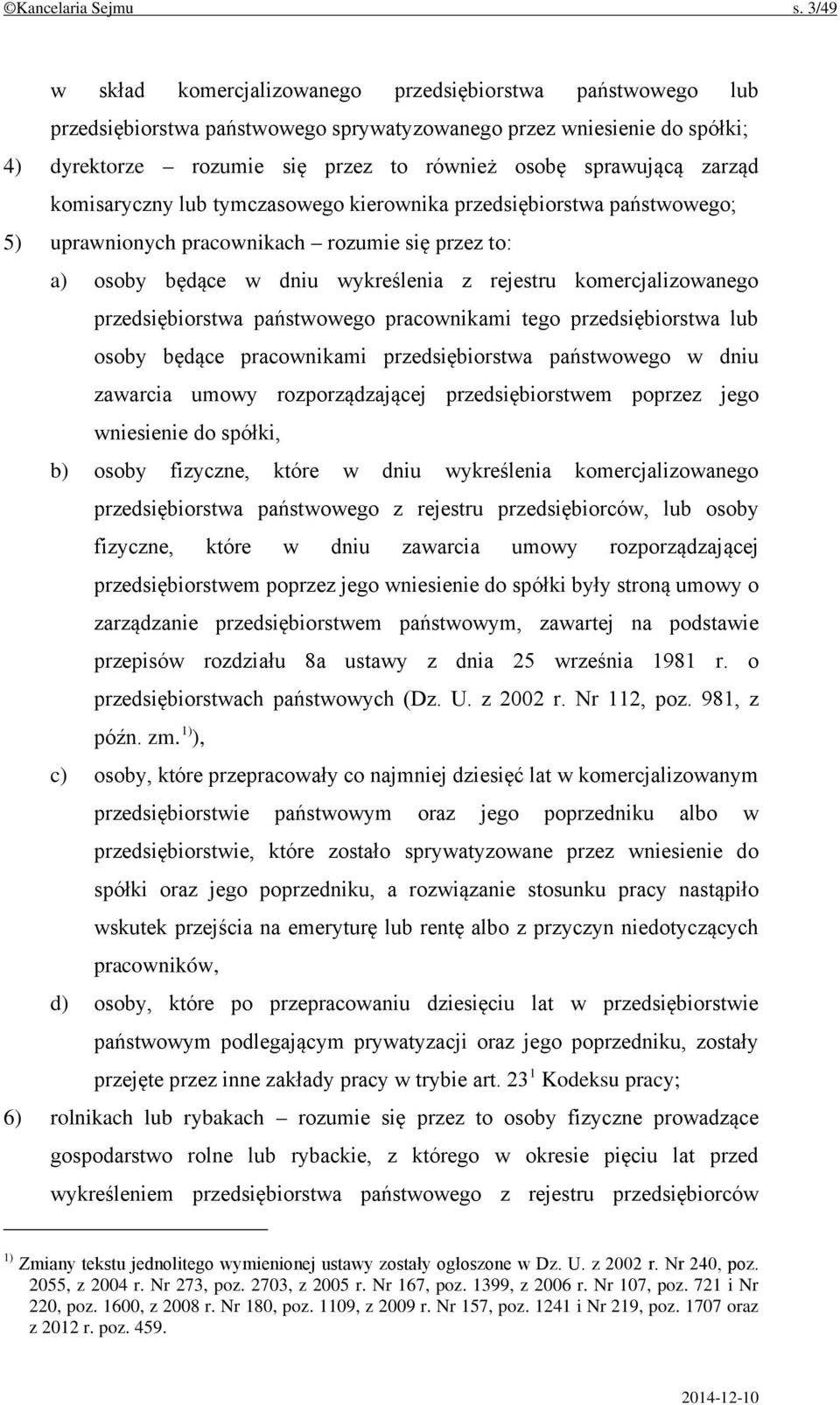 ©Kancelaria Sejmu s. 3/49

w skład komercjalizowanego przedsiębiorstwa państwowego lub przedsiębiorstwa państwowego sprywatyzowanego przez wniesienie do spółki;

4) dyrektorze – rozumie się przez to również osobę sprawującą zarząd komisaryczny lub tymczasowego kierownika przedsiębiorstwa państwowego;

5) uprawnionych pracownikach – rozumie się przez to:

a) osoby będące w dniu wykreślenia z rejestru komercjalizowanego przedsiębiorstwa państwowego pracownikami tego przedsiębiorstwa lub osoby będące pracownikami przedsiębiorstwa państwowego w dniu zawarcia umowy rozporządzającej przedsiębiorstwem poprzez jego wniesienie do spółki,

b) osoby fizyczne, które w dniu wykreślenia komercjalizowanego przedsiębiorstwa państwowego z rejestru przedsiębiorców, lub osoby fizyczne, które w dniu zawarcia umowy rozporządzającej przedsiębiorstwem poprzez jego wniesienie do spółki były stroną umowy o zarządzanie przedsiębiorstwem państwowym, zawartej na podstawie przepisów rozdziału 8a ustawy z dnia 25 września 1981 r. o przedsiębiorstwach państwowych (Dz. U. z 2002 r. Nr 112, poz. 981, z późn. zm.$^{1)}$),

c) osoby, które przepracowały co najmniej dziesięć lat w komercjalizowanym przedsiębiorstwie państwowym oraz jego poprzedniku albo w przedsiębiorstwie, które zostało sprywatyzowane przez wniesienie do spółki oraz jego poprzedniku, a rozwiązanie stosunku pracy nastąpiło wskutek przejścia na emeryturę lub rentę albo z przyczyn niedotyczących pracowników,

d) osoby, które po przepracowaniu dziesięciu lat w przedsiębiorstwie państwowym podlegającym prywatyzacji oraz jego poprzedniku, zostały przejęte przez inne zakłady pracy w trybie art. $23^1$ Kodeksu pracy;

6) rolnikach lub rybakach – rozumie się przez to osoby fizyczne prowadzące gospodarstwo rolne lub rybackie, z którego w okresie pięciu lat przed wykreśleniem przedsiębiorstwa państwowego z rejestru przedsiębiorców

$^{1)}$ Zmiany tekstu jednolitego wymienionej ustawy zostały ogłoszone w Dz. U. z 2002 r. Nr 240, poz. 2055, z 2004 r. Nr 273, poz. 2703, z 2005 r. Nr 167, poz. 1399, z 2006 r. Nr 107, poz. 721 i Nr 220, poz. 1600, z 2008 r. Nr 180, poz. 1109, z 2009 r. Nr 157, poz. 1241 i Nr 219, poz. 1707 oraz z 2012 r. poz. 459.

2014-12-10